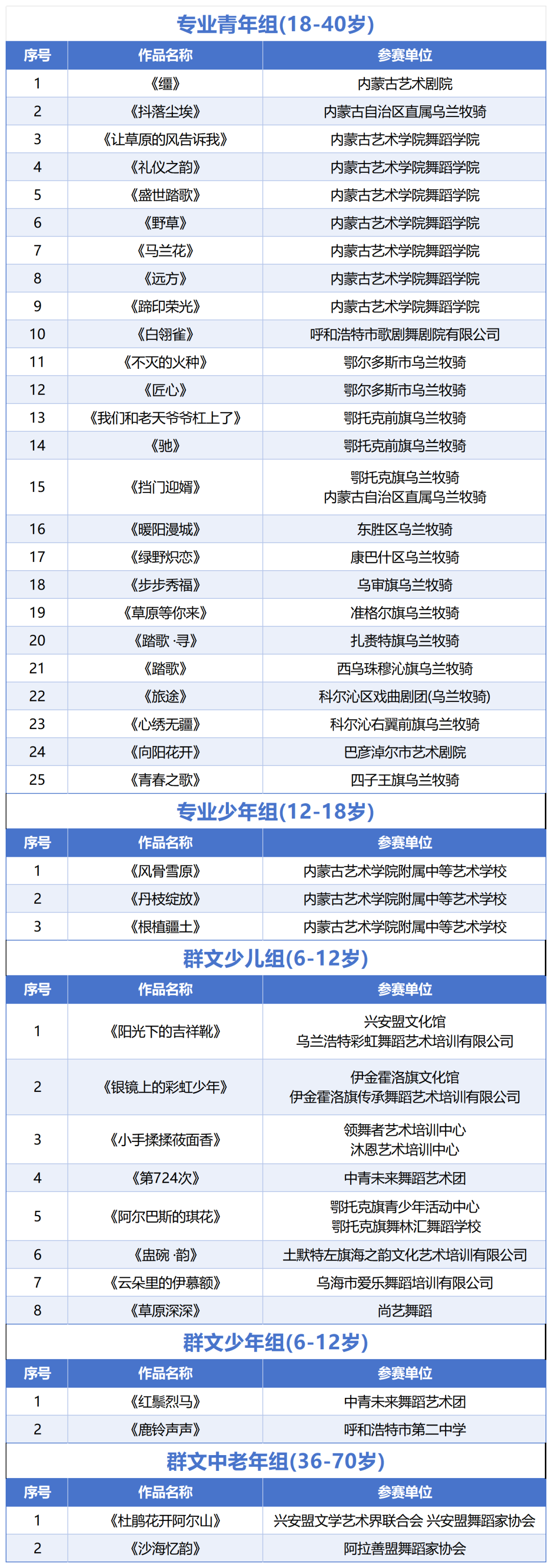 专业青年组(18-40岁)

| 序号 | 作品名称 | 参赛单位 |
|---|---|---|
| 1 | 《缰》 | 内蒙古艺术剧院 |
| 2 | 《抖落尘埃》 | 内蒙古自治区直属乌兰牧骑 |
| 3 | 《让草原的风告诉我》 | 内蒙古艺术学院舞蹈学院 |
| 4 | 《礼仪之韵》 | 内蒙古艺术学院舞蹈学院 |
| 5 | 《盛世踏歌》 | 内蒙古艺术学院舞蹈学院 |
| 6 | 《野草》 | 内蒙古艺术学院舞蹈学院 |
| 7 | 《马兰花》 | 内蒙古艺术学院舞蹈学院 |
| 8 | 《远方》 | 内蒙古艺术学院舞蹈学院 |
| 9 | 《蹄印荣光》 | 内蒙古艺术学院舞蹈学院 |
| 10 | 《白翎雀》 | 呼和浩特市歌剧舞剧院有限公司 |
| 11 | 《不灭的火种》 | 鄂尔多斯市乌兰牧骑 |
| 12 | 《匠心》 | 鄂尔多斯市乌兰牧骑 |
| 13 | 《我们和老天爷爷杠上了》 | 鄂托克前旗乌兰牧骑 |
| 14 | 《驰》 | 鄂托克前旗乌兰牧骑 |
| 15 | 《挡门迎婿》 | 鄂托克旗乌兰牧骑 内蒙古自治区直属乌兰牧骑 |
| 16 | 《暖阳漫城》 | 东胜区乌兰牧骑 |
| 17 | 《绿野炽恋》 | 康巴什区乌兰牧骑 |
| 18 | 《步步秀福》 | 乌审旗乌兰牧骑 |
| 19 | 《草原等你来》 | 准格尔旗乌兰牧骑 |
| 20 | 《踏歌·寻》 | 扎赉特旗乌兰牧骑 |
| 21 | 《踏歌》 | 西乌珠穆沁旗乌兰牧骑 |
| 22 | 《旅途》 | 科尔沁区戏曲剧团(乌兰牧骑) |
| 23 | 《心绣无疆》 | 科尔沁右翼前旗乌兰牧骑 |
| 24 | 《向阳花开》 | 巴彦淖尔市艺术剧院 |
| 25 | 《青春之歌》 | 四子王旗乌兰牧骑 |

专业少年组(12-18岁)

| 序号 | 作品名称 | 参赛单位 |
|---|---|---|
| 1 | 《风骨雪原》 | 内蒙古艺术学院附属中等艺术学校 |
| 2 | 《丹枝绽放》 | 内蒙古艺术学院附属中等艺术学校 |
| 3 | 《根植疆土》 | 内蒙古艺术学院附属中等艺术学校 |

群文少儿组(6-12岁)

| 序号 | 作品名称 | 参赛单位 |
|---|---|---|
| 1 | 《阳光下的吉祥靴》 | 兴安盟文化馆 乌兰浩特彩虹舞蹈艺术培训有限公司 |
| 2 | 《银镜上的彩虹少年》 | 伊金霍洛旗文化馆 伊金霍洛旗传承舞蹈艺术培训有限公司 |
| 3 | 《小手揉揉莜面香》 | 领舞者艺术培训中心 沐恩艺术培训中心 |
| 4 | 《第724次》 | 中青未来舞蹈艺术团 |
| 5 | 《阿尔巴斯的琪花》 | 鄂托克旗青少年活动中心 鄂托克旗舞林汇舞蹈学校 |
| 6 | 《盅碗·韵》 | 土默特左旗海之韵文化艺术培训有限公司 |
| 7 | 《云朵里的伊慕额》 | 乌海市爱乐舞蹈培训有限公司 |
| 8 | 《草原深深》 | 尚艺舞蹈 |

群文少年组(6-12岁)

| 序号 | 作品名称 | 参赛单位 |
|---|---|---|
| 1 | 《红鬃烈马》 | 中青未来舞蹈艺术团 |
| 2 | 《鹿铃声声》 | 呼和浩特市第二中学 |

群文中老年组(36-70岁)

| 序号 | 作品名称 | 参赛单位 |
|---|---|---|
| 1 | 《杜鹃花开阿尔山》 | 兴安盟文学艺术界联合会 兴安盟舞蹈家协会 |
| 2 | 《沙海忆韵》 | 阿拉善盟舞蹈家协会 |